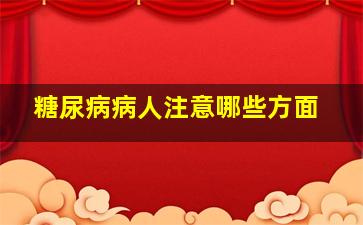 糖尿病病人注意哪些方面